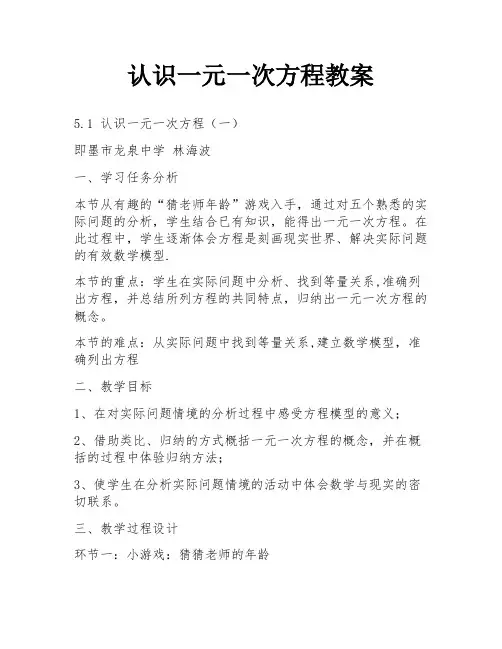 认识一元一次方程教案

5.1 认识一元一次方程（一）

即墨市龙泉中学 林海波

一、学习任务分析

本节从有趣的“猜老师年龄”游戏入手，通过对五个熟悉的实际问题的分析，学生结合已有知识，能得出一元一次方程。在此过程中，学生逐渐体会方程是刻画现实世界、解决实际问题的有效数学模型.

本节的重点：学生在实际问题中分析、找到等量关系,准确列出方程，并总结所列方程的共同特点，归纳出一元一次方程的概念。

本节的难点：从实际问题中找到等量关系,建立数学模型，准确列出方程

二、教学目标

1、在对实际问题情境的分析过程中感受方程模型的意义；

2、借助类比、归纳的方式概括一元一次方程的概念，并在概括的过程中体验归纳方法；

3、使学生在分析实际问题情境的活动中体会数学与现实的密切联系。

三、教学过程设计

环节一：小游戏：猜猜老师的年龄